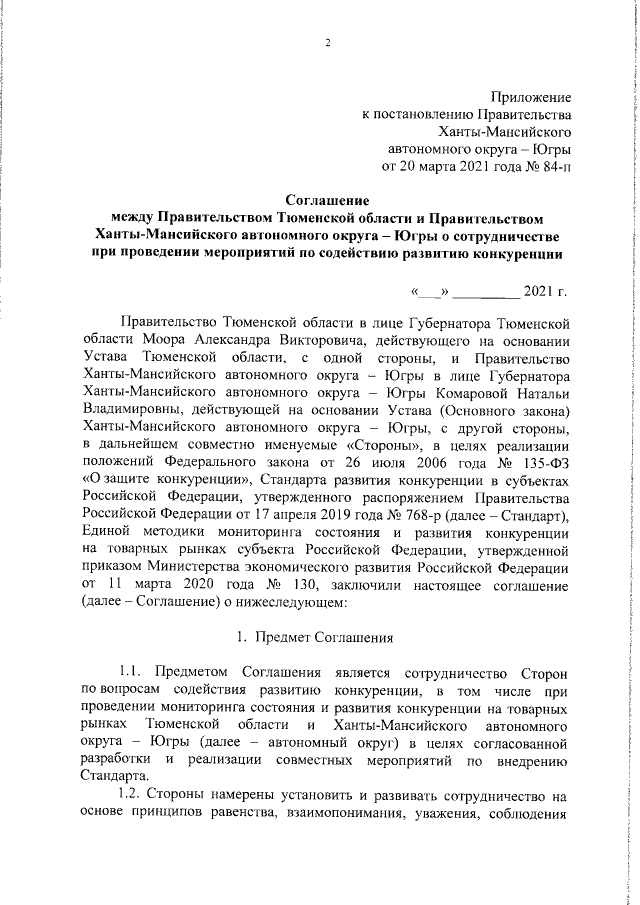 2

Приложение
к постановлению Правительства
Ханты-Мансийского
автономного округа – Югры
от 20 марта 2021 года № 84-п

Соглашение
между Правительством Тюменской области и Правительством Ханты-Мансийского автономного округа – Югры о сотрудничестве при проведении мероприятий по содействию развитию конкуренции

«___» _________ 2021 г.

Правительство Тюменской области в лице Губернатора Тюменской области Моора Александра Викторовича, действующего на основании Устава Тюменской области, с одной стороны, и Правительство Ханты-Мансийского автономного округа – Югры в лице Губернатора Ханты-Мансийского автономного округа – Югры Комаровой Натальи Владимировны, действующей на основании Устава (Основного закона) Ханты-Мансийского автономного округа – Югры, с другой стороны, в дальнейшем совместно именуемые «Стороны», в целях реализации положений Федерального закона от 26 июля 2006 года № 135-ФЗ «О защите конкуренции», Стандарта развития конкуренции в субъектах Российской Федерации, утвержденного распоряжением Правительства Российской Федерации от 17 апреля 2019 года № 768-р (далее – Стандарт), Единой методики мониторинга состояния и развития конкуренции на товарных рынках субъекта Российской Федерации, утвержденной приказом Министерства экономического развития Российской Федерации от 11 марта 2020 года № 130, заключили настоящее соглашение (далее – Соглашение) о нижеследующем:

1. Предмет Соглашения

1.1. Предметом Соглашения является сотрудничество Сторон по вопросам содействия развитию конкуренции, в том числе при проведении мониторинга состояния и развития конкуренции на товарных рынках Тюменской области и Ханты-Мансийского автономного округа – Югры (далее – автономный округ) в целях согласованной разработки и реализации совместных мероприятий по внедрению Стандарта.

1.2. Стороны намерены установить и развивать сотрудничество на основе принципов равенства, взаимопонимания, уважения, соблюдения